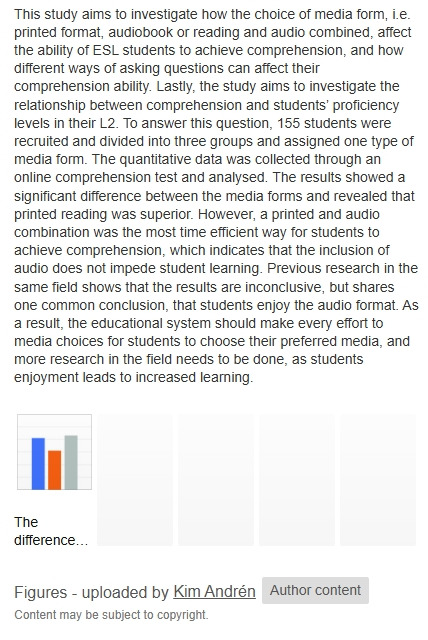 This study aims to investigate how the choice of media form, i.e. printed format, audiobook or reading and audio combined, affect the ability of ESL students to achieve comprehension, and how different ways of asking questions can affect their comprehension ability. Lastly, the study aims to investigate the relationship between comprehension and students' proficiency levels in their L2. To answer this question, 155 students were recruited and divided into three groups and assigned one type of media form. The quantitative data was collected through an online comprehension test and analysed. The results showed a significant difference between the media forms and revealed that printed reading was superior. However, a printed and audio combination was the most time efficient way for students to achieve comprehension, which indicates that the inclusion of audio does not impede student learning. Previous research in the same field shows that the results are inconclusive, but shares one common conclusion, that students enjoy the audio format. As a result, the educational system should make every effort to media choices for students to choose their preferred media, and more research in the field needs to be done, as students enjoyment leads to increased learning.

The difference...

Figures - uploaded by Kim Andrén Author content

Content may be subject to copyright.